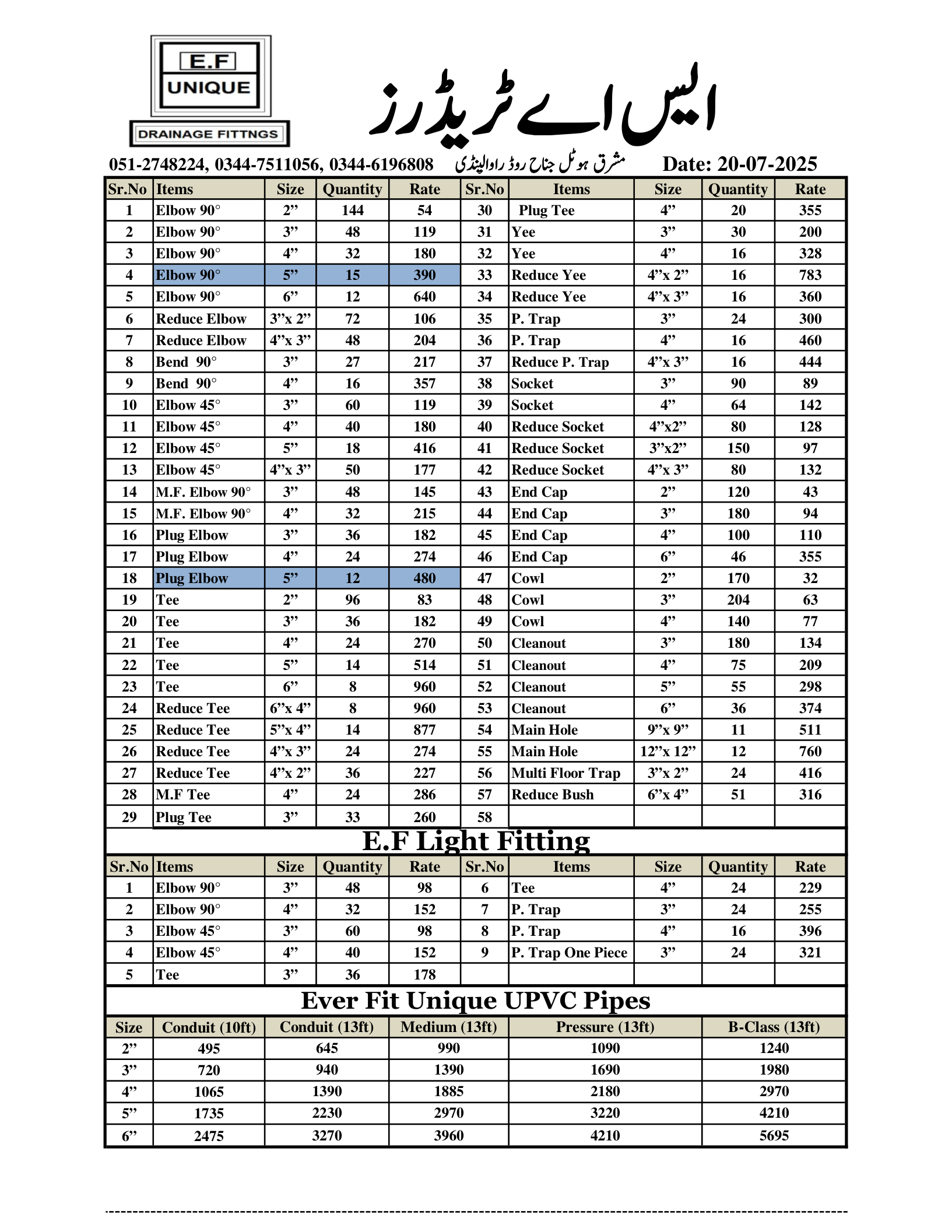 E.F
UNIQUE
DRAINAGE FITTNGS

ایس اے ٹریڈرز

051-2748224, 0344-7511056, 0344-6196808 مشرق ہوٹل جناح روڈ راولپنڈی Date: 20-07-2025

| Sr.No | Items | Size | Quantity | Rate | Sr.No | Items | Size | Quantity | Rate |
|---|---|---|---|---|---|---|---|---|---|
| 1 | Elbow 90° | 2” | 144 | 54 | 30 | Plug Tee | 4” | 20 | 355 |
| 2 | Elbow 90° | 3” | 48 | 119 | 31 | Yee | 3” | 30 | 200 |
| 3 | Elbow 90° | 4” | 32 | 180 | 32 | Yee | 4” | 16 | 328 |
| 4 | Elbow 90° | 5” | 15 | 390 | 33 | Reduce Yee | 4”x 2” | 16 | 783 |
| 5 | Elbow 90° | 6” | 12 | 640 | 34 | Reduce Yee | 4”x 3” | 16 | 360 |
| 6 | Reduce Elbow | 3”x 2” | 72 | 106 | 35 | P. Trap | 3” | 24 | 300 |
| 7 | Reduce Elbow | 4”x 3” | 48 | 204 | 36 | P. Trap | 4” | 16 | 460 |
| 8 | Bend 90° | 3” | 27 | 217 | 37 | Reduce P. Trap | 4”x 3” | 16 | 444 |
| 9 | Bend 90° | 4” | 16 | 357 | 38 | Socket | 3” | 90 | 89 |
| 10 | Elbow 45° | 3” | 60 | 119 | 39 | Socket | 4” | 64 | 142 |
| 11 | Elbow 45° | 4” | 40 | 180 | 40 | Reduce Socket | 4”x2” | 80 | 128 |
| 12 | Elbow 45° | 5” | 18 | 416 | 41 | Reduce Socket | 3”x2” | 150 | 97 |
| 13 | Elbow 45° | 4”x 3” | 50 | 177 | 42 | Reduce Socket | 4”x 3” | 80 | 132 |
| 14 | M.F. Elbow 90° | 3” | 48 | 145 | 43 | End Cap | 2” | 120 | 43 |
| 15 | M.F. Elbow 90° | 4” | 32 | 215 | 44 | End Cap | 3” | 180 | 94 |
| 16 | Plug Elbow | 3” | 36 | 182 | 45 | End Cap | 4” | 100 | 110 |
| 17 | Plug Elbow | 4” | 24 | 274 | 46 | End Cap | 6” | 46 | 355 |
| 18 | Plug Elbow | 5” | 12 | 480 | 47 | Cowl | 2” | 170 | 32 |
| 19 | Tee | 2” | 96 | 83 | 48 | Cowl | 3” | 204 | 63 |
| 20 | Tee | 3” | 36 | 182 | 49 | Cowl | 4” | 140 | 77 |
| 21 | Tee | 4” | 24 | 270 | 50 | Cleanout | 3” | 180 | 134 |
| 22 | Tee | 5” | 14 | 514 | 51 | Cleanout | 4” | 75 | 209 |
| 23 | Tee | 6” | 8 | 960 | 52 | Cleanout | 5” | 55 | 298 |
| 24 | Reduce Tee | 6”x 4” | 8 | 960 | 53 | Cleanout | 6” | 36 | 374 |
| 25 | Reduce Tee | 5”x 4” | 14 | 877 | 54 | Main Hole | 9”x 9” | 11 | 511 |
| 26 | Reduce Tee | 4”x 3” | 24 | 274 | 55 | Main Hole | 12”x 12” | 12 | 760 |
| 27 | Reduce Tee | 4”x 2” | 36 | 227 | 56 | Multi Floor Trap | 3”x 2” | 24 | 416 |
| 28 | M.F Tee | 4” | 24 | 286 | 57 | Reduce Bush | 6”x 4” | 51 | 316 |
| 29 | Plug Tee | 3” | 33 | 260 | 58 | | | | |

E.F Light Fitting

| Sr.No | Items | Size | Quantity | Rate | Sr.No | Items | Size | Quantity | Rate |
|---|---|---|---|---|---|---|---|---|---|
| 1 | Elbow 90° | 3” | 48 | 98 | 6 | Tee | 4” | 24 | 229 |
| 2 | Elbow 90° | 4” | 32 | 152 | 7 | P. Trap | 3” | 24 | 255 |
| 3 | Elbow 45° | 3” | 60 | 98 | 8 | P. Trap | 4” | 16 | 396 |
| 4 | Elbow 45° | 4” | 40 | 152 | 9 | P. Trap One Piece | 3” | 24 | 321 |
| 5 | Tee | 3” | 36 | 178 | | | | | |

Ever Fit Unique UPVC Pipes

| Size | Conduit (10ft) | Conduit (13ft) | Medium (13ft) | Pressure (13ft) | B-Class (13ft) |
|---|---|---|---|---|---|
| 2” | 495 | 645 | 990 | 1090 | 1240 |
| 3” | 720 | 940 | 1390 | 1690 | 1980 |
| 4” | 1065 | 1390 | 1885 | 2180 | 2970 |
| 5” | 1735 | 2230 | 2970 | 3220 | 4210 |
| 6” | 2475 | 3270 | 3960 | 4210 | 5695 |